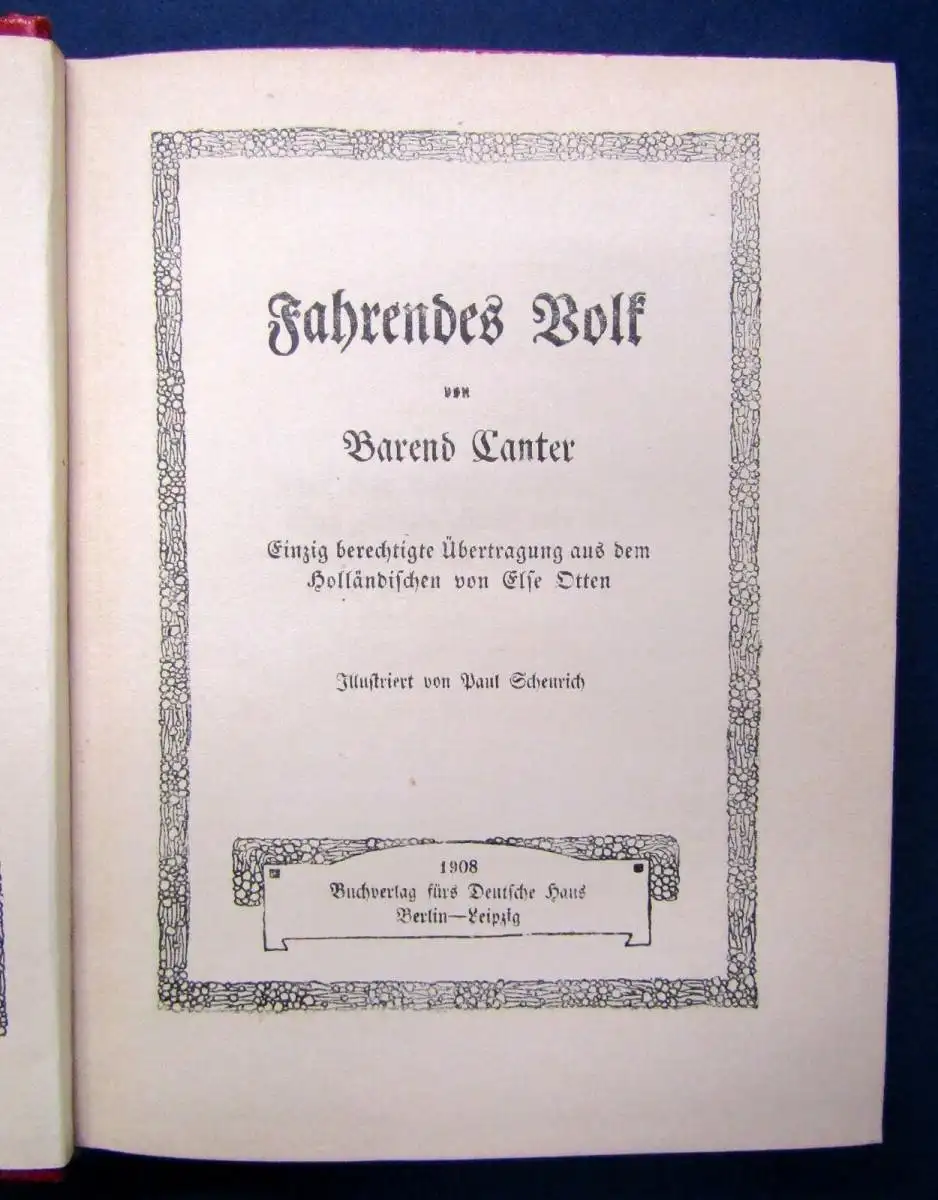 Fahrendes Volk

von

Barend Canter

Einzig berechtigte Übertragung aus dem Holländischen von Else Otten

Illustriert von Paul Scheurich

1908
Buchverlag fürs Deutsche Haus
Berlin—Leipzig